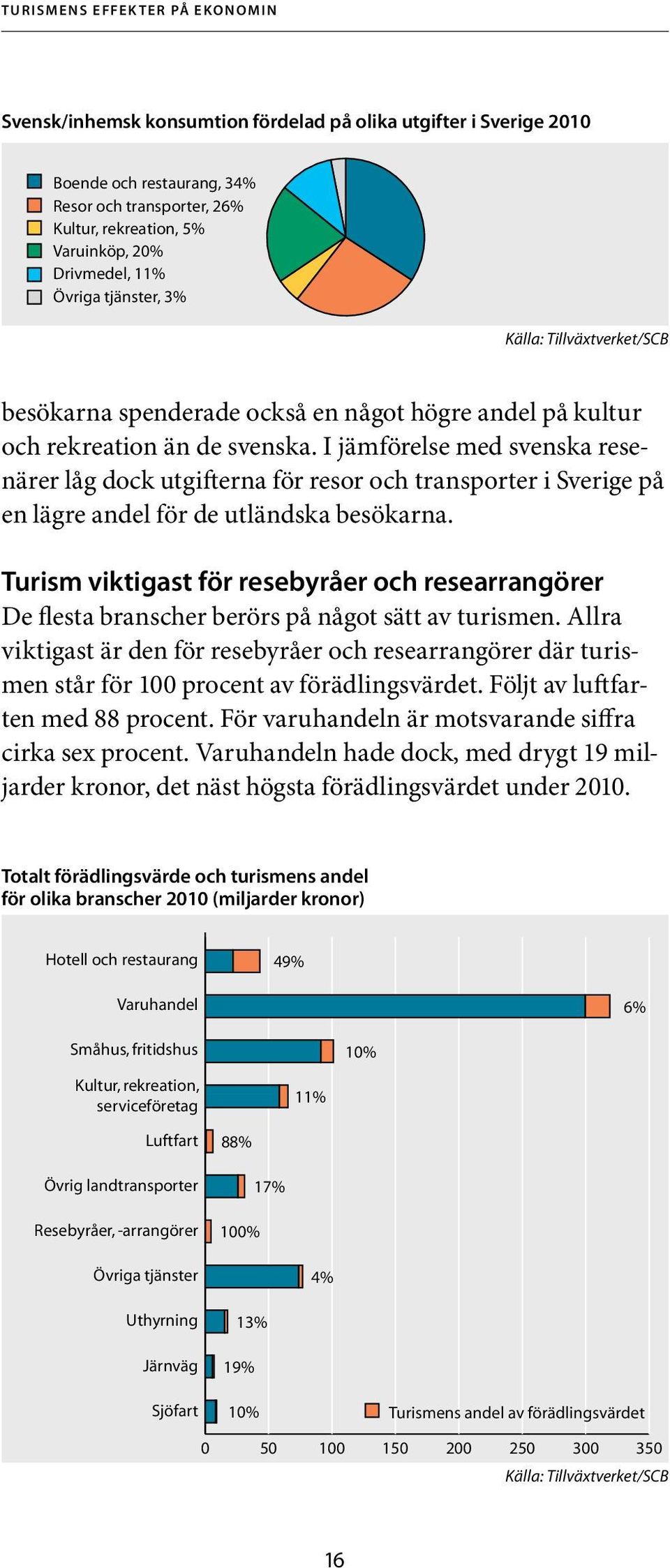 TURISMENS EFFEKTER PÅ EKONOMIN

Svensk/inhemsk konsumtion fördelad på olika utgifter i Sverige 2010

Boende och restaurang, 34%
Resor och transporter, 26%
Kultur, rekreation, 5%
Varuinköp, 20%
Drivmedel, 11%
Övriga tjänster, 3%

Källa: Tillväxtverket/SCB

besökarna spenderade också en något högre andel på kultur och rekreation än de svenska. I jämförelse med svenska resenärer låg dock utgifterna för resor och transporter i Sverige på en lägre andel för de utländska besökarna.

Turism viktigast för resebyråer och researrangörer
De flesta branscher berörs på något sätt av turismen. Allra viktigast är den för resebyråer och researrangörer där turismen står för 100 procent av förädlingsvärdet. Följt av luftfarten med 88 procent. För varuhandeln är motsvarande siffra cirka sex procent. Varuhandeln hade dock, med drygt 19 miljarder kronor, det näst högsta förädlingsvärdet under 2010.

Totalt förädlingsvärde och turismens andel för olika branscher 2010 (miljarder kronor)

Hotell och restaurang 49%
Varuhandel 6%
Småhus, fritidshus 10%
Kultur, rekreation, serviceföretag 11%
Luftfart 88%
Övrig landtransporter 17%
Resebyråer, -arrangörer 100%
Övriga tjänster 4%
Uthyrning 13%
Järnväg 19%
Sjöfart 10%

Turismens andel av förädlingsvärdet

0 50 100 150 200 250 300 350

Källa: Tillväxtverket/SCB

16